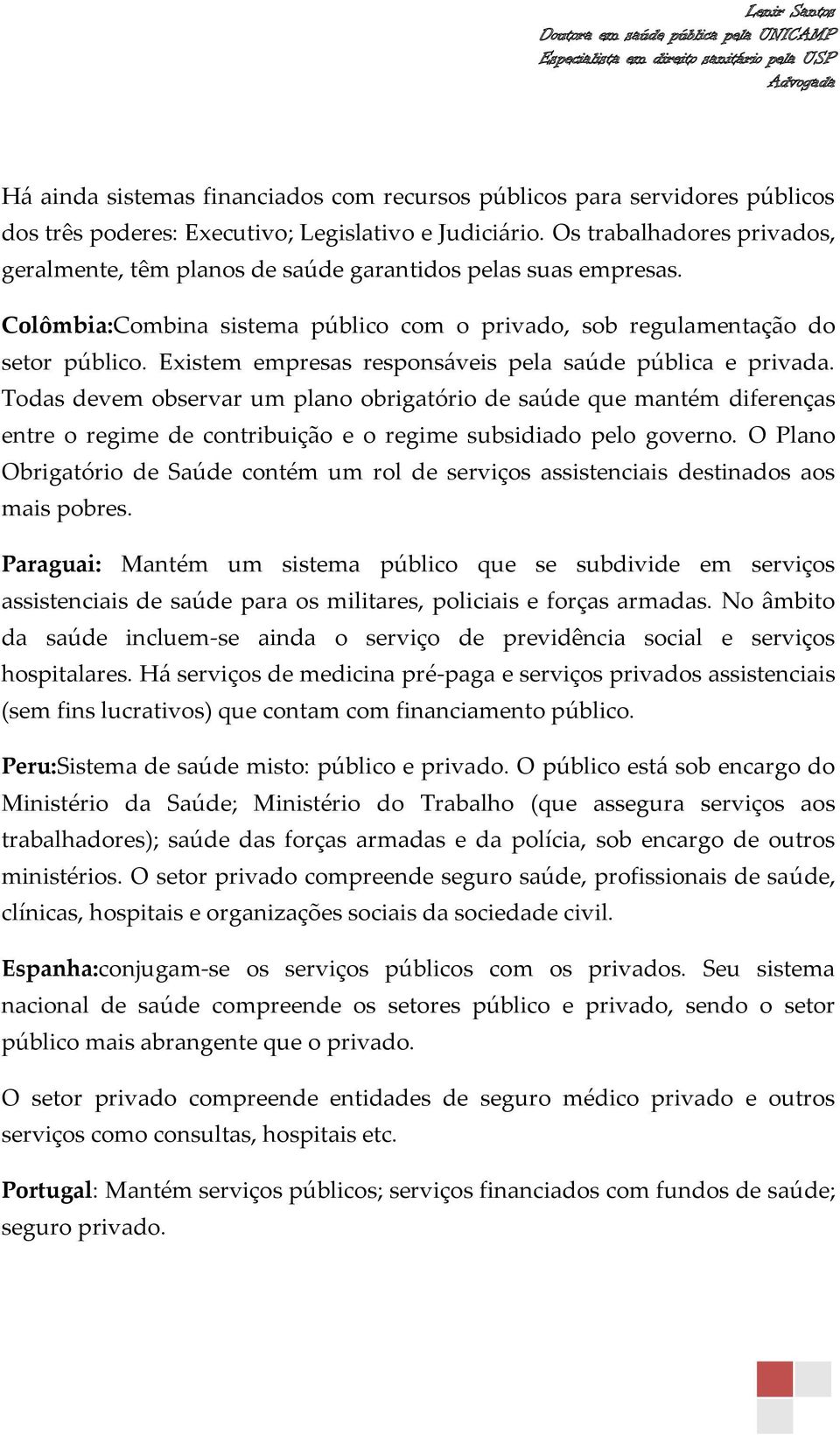 Lenir Santos
Doutora em saúde pública pela UNICAMP
Especialista em direito sanitário pela USP
Advogada

Há ainda sistemas financiados com recursos públicos para servidores públicos dos três poderes: Executivo; Legislativo e Judiciário. Os trabalhadores privados, geralmente, têm planos de saúde garantidos pelas suas empresas.

Colômbia:Combina sistema público com o privado, sob regulamentação do setor público. Existem empresas responsáveis pela saúde pública e privada. Todas devem observar um plano obrigatório de saúde que mantém diferenças entre o regime de contribuição e o regime subsidiado pelo governo. O Plano Obrigatório de Saúde contém um rol de serviços assistenciais destinados aos mais pobres.

Paraguai: Mantém um sistema público que se subdivide em serviços assistenciais de saúde para os militares, policiais e forças armadas. No âmbito da saúde incluem-se ainda o serviço de previdência social e serviços hospitalares. Há serviços de medicina pré-paga e serviços privados assistenciais (sem fins lucrativos) que contam com financiamento público.

Peru:Sistema de saúde misto: público e privado. O público está sob encargo do Ministério da Saúde; Ministério do Trabalho (que assegura serviços aos trabalhadores); saúde das forças armadas e da polícia, sob encargo de outros ministérios. O setor privado compreende seguro saúde, profissionais de saúde, clínicas, hospitais e organizações sociais da sociedade civil.

Espanha:conjugam-se os serviços públicos com os privados. Seu sistema nacional de saúde compreende os setores público e privado, sendo o setor público mais abrangente que o privado.

O setor privado compreende entidades de seguro médico privado e outros serviços como consultas, hospitais etc.

Portugal: Mantém serviços públicos; serviços financiados com fundos de saúde; seguro privado.